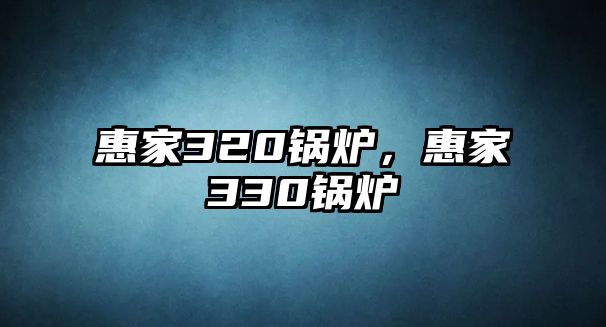 惠家320锅炉，惠家330锅炉